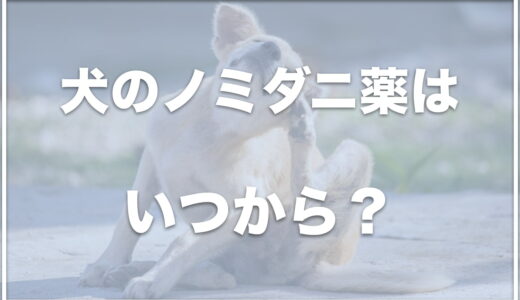 犬のノミダニ薬は

いつから？